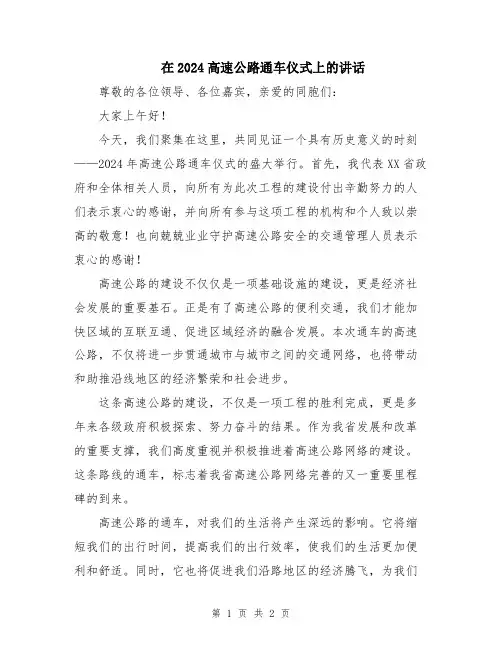 在 2024 高速公路通车仪式上的讲话

尊敬的各位领导、各位嘉宾，亲爱的同胞们：

大家上午好！

今天，我们聚集在这里，共同见证一个具有历史意义的时刻——2024 年高速公路通车仪式的盛大举行。首先，我代表 XX 省政府和全体相关人员，向所有为此次工程的建设付出辛勤努力的人们表示衷心的感谢，并向所有参与这项工程的机构和个人致以崇高的敬意！也向兢兢业业守护高速公路安全的交通管理人员表示衷心的感谢！

高速公路的建设不仅仅是一项基础设施的建设，更是经济社会发展的重要基石。正是有了高速公路的便利交通，我们才能加快区域的互联互通、促进区域经济的融合发展。本次通车的高速公路，不仅将进一步贯通城市与城市之间的交通网络，也将带动和助推沿线地区的经济繁荣和社会进步。

这条高速公路的建设，不仅是一项工程的胜利完成，更是多年来各级政府积极探索、努力奋斗的结果。作为我省发展和改革的重要支撑，我们高度重视并积极推进着高速公路网络的建设。这条路线的通车，标志着我省高速公路网络完善的又一重要里程碑的到来。

高速公路的通车，对我们的生活将产生深远的影响。它将缩短我们的出行时间，提高我们的出行效率，使我们的生活更加便利和舒适。同时，它也将促进我们沿路地区的经济腾飞，为我们

第 1 页 共 2 页